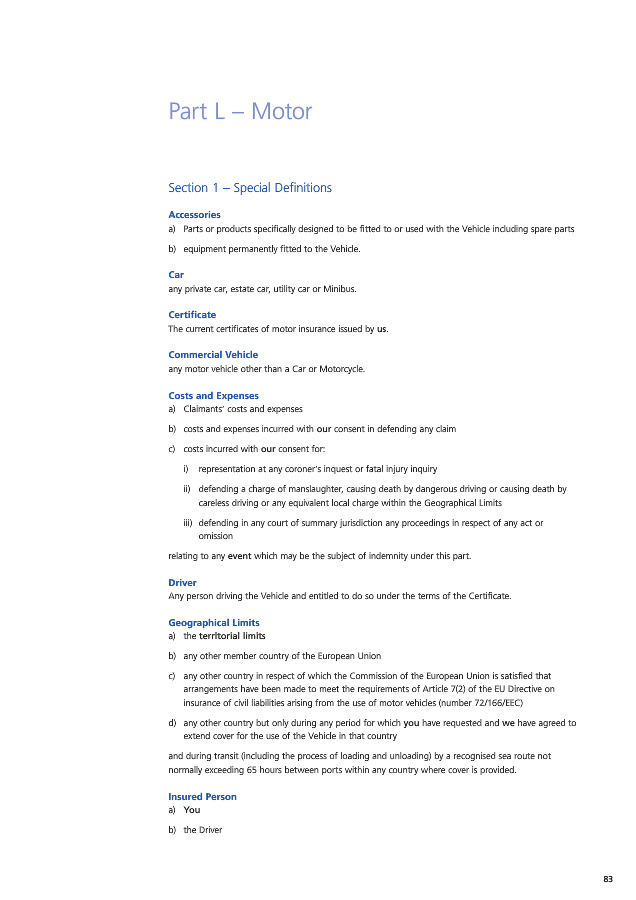 Part L – Motor

Section 1 – Special Definitions

Accessories

a) Parts or products specifically designed to be fitted to or used with the Vehicle including spare parts

b) equipment permanently fitted to the Vehicle.

Car

any private car, estate car, utility car or Minibus.

Certificate

The current certificates of motor insurance issued by us.

Commercial Vehicle

any motor vehicle other than a Car or Motorcycle.

Costs and Expenses

a) Claimants' costs and expenses

b) costs and expenses incurred with our consent in defending any claim

c) costs incurred with our consent for:

i) representation at any coroner's inquest or fatal injury inquiry

ii) defending a charge of manslaughter, causing death by dangerous driving or causing death by careless driving or any equivalent local charge within the Geographical Limits

iii) defending in any court of summary jurisdiction any proceedings in respect of any act or omission

relating to any event which may be the subject of indemnity under this part.

Driver

Any person driving the Vehicle and entitled to do so under the terms of the Certificate.

Geographical Limits

a) the territorial limits

b) any other member country of the European Union

c) any other country in respect of which the Commission of the European Union is satisfied that arrangements have been made to meet the requirements of Article 7(2) of the EU Directive on insurance of civil liabilities arising from the use of motor vehicles (number 72/166/EEC)

d) any other country but only during any period for which you have requested and we have agreed to extend cover for the use of the Vehicle in that country

and during transit (including the process of loading and unloading) by a recognised sea route not normally exceeding 65 hours between ports within any country where cover is provided.

Insured Person

a) You

b) the Driver

83